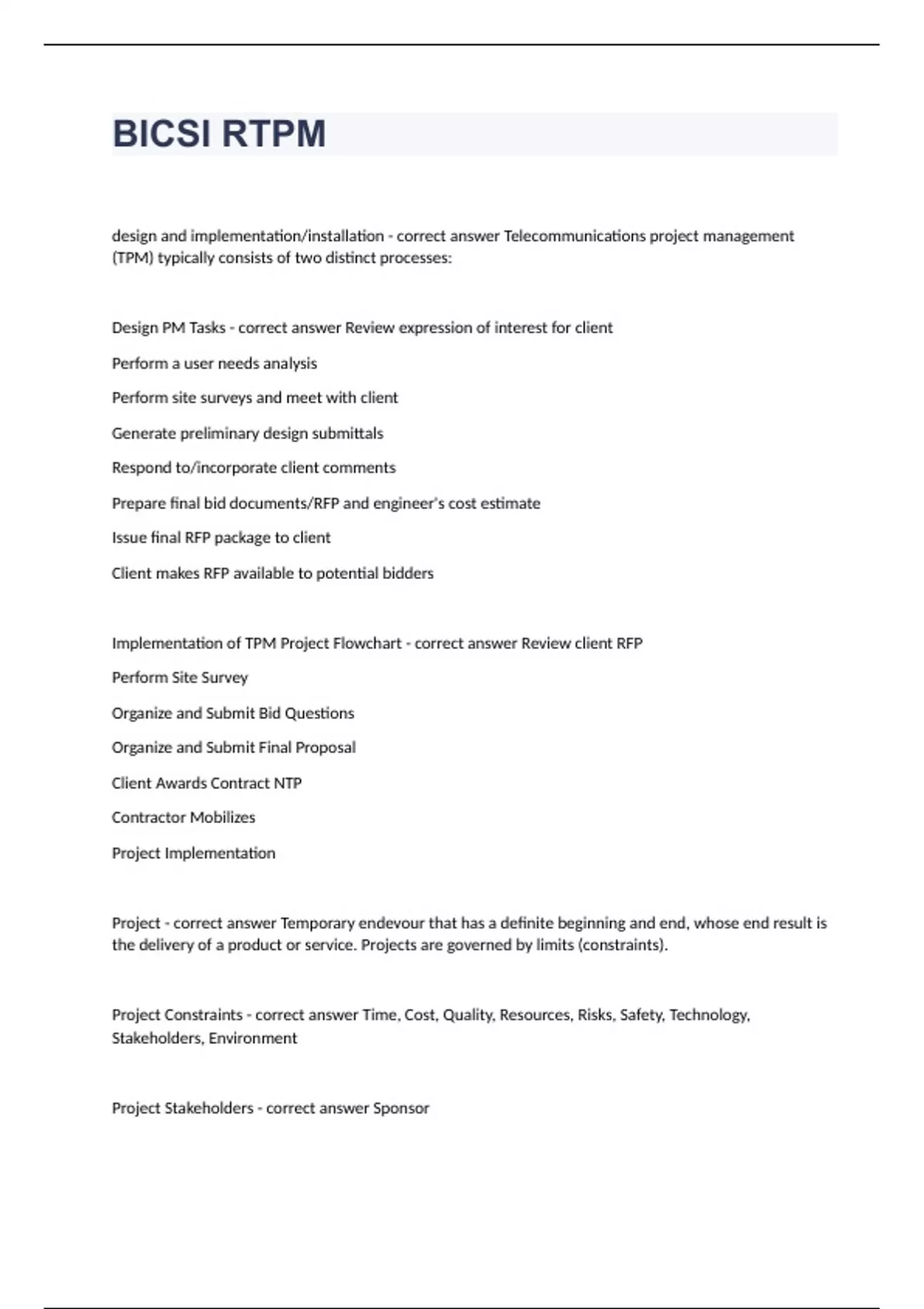 BICSI RTPM

design and implementation/installation - correct answer Telecommunications project management (TPM) typically consists of two distinct processes:

Design PM Tasks - correct answer Review expression of interest for client

Perform a user needs analysis

Perform site surveys and meet with client

Generate preliminary design submittals

Respond to/incorporate client comments

Prepare final bid documents/RFP and engineer's cost estimate

Issue final RFP package to client

Client makes RFP available to potential bidders

Implementation of TPM Project Flowchart - correct answer Review client RFP

Perform Site Survey

Organize and Submit Bid Questions

Organize and Submit Final Proposal

Client Awards Contract NTP

Contractor Mobilizes

Project Implementation

Project - correct answer Temporary endevour that has a definite beginning and end, whose end result is the delivery of a product or service. Projects are governed by limits (constraints).

Project Constraints - correct answer Time, Cost, Quality, Resources, Risks, Safety, Technology, Stakeholders, Environment

Project Stakeholders - correct answer Sponsor